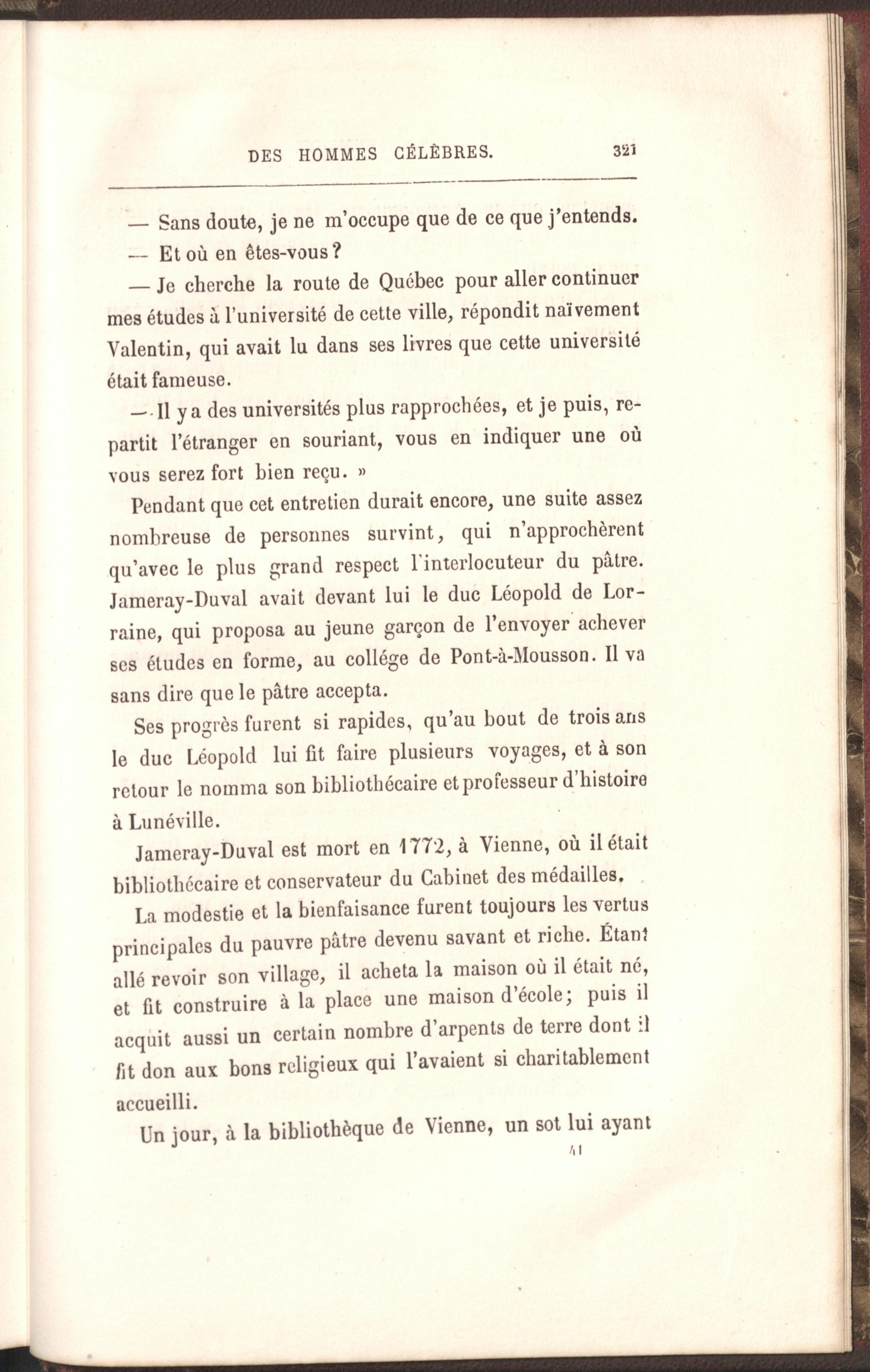 DES HOMMES CÉLÈBRES. 321

— Sans doute, je ne m'occupe que de ce que j'entends.

— Et où en êtes-vous ?

— Je cherche la route de Québec pour aller continuer mes études à l'université de cette ville, répondit naïvement Valentin, qui avait lu dans ses livres que cette université était fameuse.

— Il y a des universités plus rapprochées, et je puis, repartit l'étranger en souriant, vous en indiquer une où vous serez fort bien reçu. »

Pendant que cet entretien durait encore, une suite assez nombreuse de personnes survint, qui n'approchèrent qu'avec le plus grand respect l'interlocuteur du pâtre. Jameray-Duval avait devant lui le duc Léopold de Lorraine, qui proposa au jeune garçon de l'envoyer achever ses études en forme, au collége de Pont-à-Mousson. Il va sans dire que le pâtre accepta.

Ses progrès furent si rapides, qu'au bout de trois ans le duc Léopold lui fit faire plusieurs voyages, et à son retour le nomma son bibliothécaire et professeur d'histoire à Lunéville.

Jameray-Duval est mort en 1772, à Vienne, où il était bibliothécaire et conservateur du Cabinet des médailles.

La modestie et la bienfaisance furent toujours les vertus principales du pauvre pâtre devenu savant et riche. Étant allé revoir son village, il acheta la maison où il était né, et fit construire à la place une maison d'école; puis il acquit aussi un certain nombre d'arpents de terre dont il fit don aux bons religieux qui l'avaient si charitablement accueilli.

Un jour, à la bibliothèque de Vienne, un sot lui ayant

41